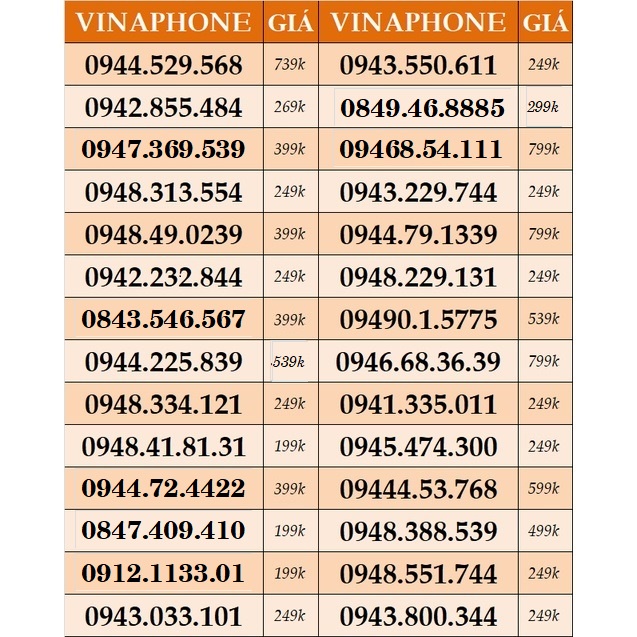 | VINAPHONE | GIÁ | VINAPHONE | GIÁ |
|---|---|---|---|
| 0944.529.568 | 739k | 0943.550.611 | 249k |
| 0942.855.484 | 269k | 0849.46.8885 | 299k |
| 0947.369.539 | 399k | 09468.54.111 | 799k |
| 0948.313.554 | 249k | 0943.229.744 | 249k |
| 0948.49.0239 | 399k | 0944.79.1339 | 799k |
| 0942.232.844 | 249k | 0948.229.131 | 249k |
| 0843.546.567 | 399k | 09490.1.5775 | 539k |
| 0944.225.839 | 539k | 0946.68.36.39 | 799k |
| 0948.334.121 | 249k | 0941.335.011 | 249k |
| 0948.41.81.31 | 199k | 0945.474.300 | 249k |
| 0944.72.4422 | 399k | 09444.53.768 | 599k |
| 0847.409.410 | 199k | 0948.388.539 | 499k |
| 0912.1133.01 | 199k | 0948.551.744 | 249k |
| 0943.033.101 | 249k | 0943.800.344 | 249k |